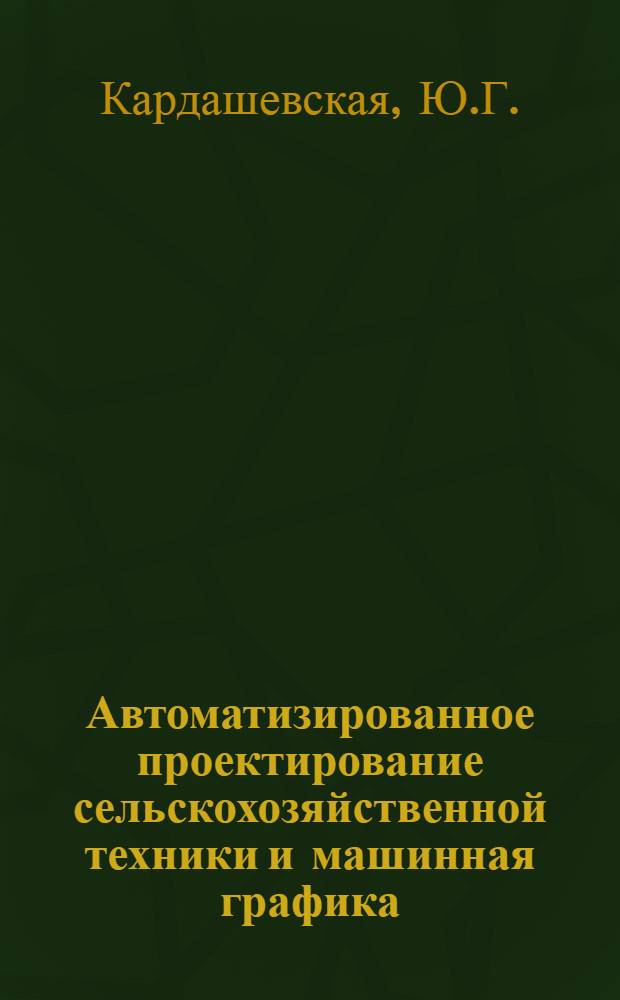 Кардашевская, Ю.Г.

Автоматизированное проектирование сельскохозяйственной техники и машинная графика